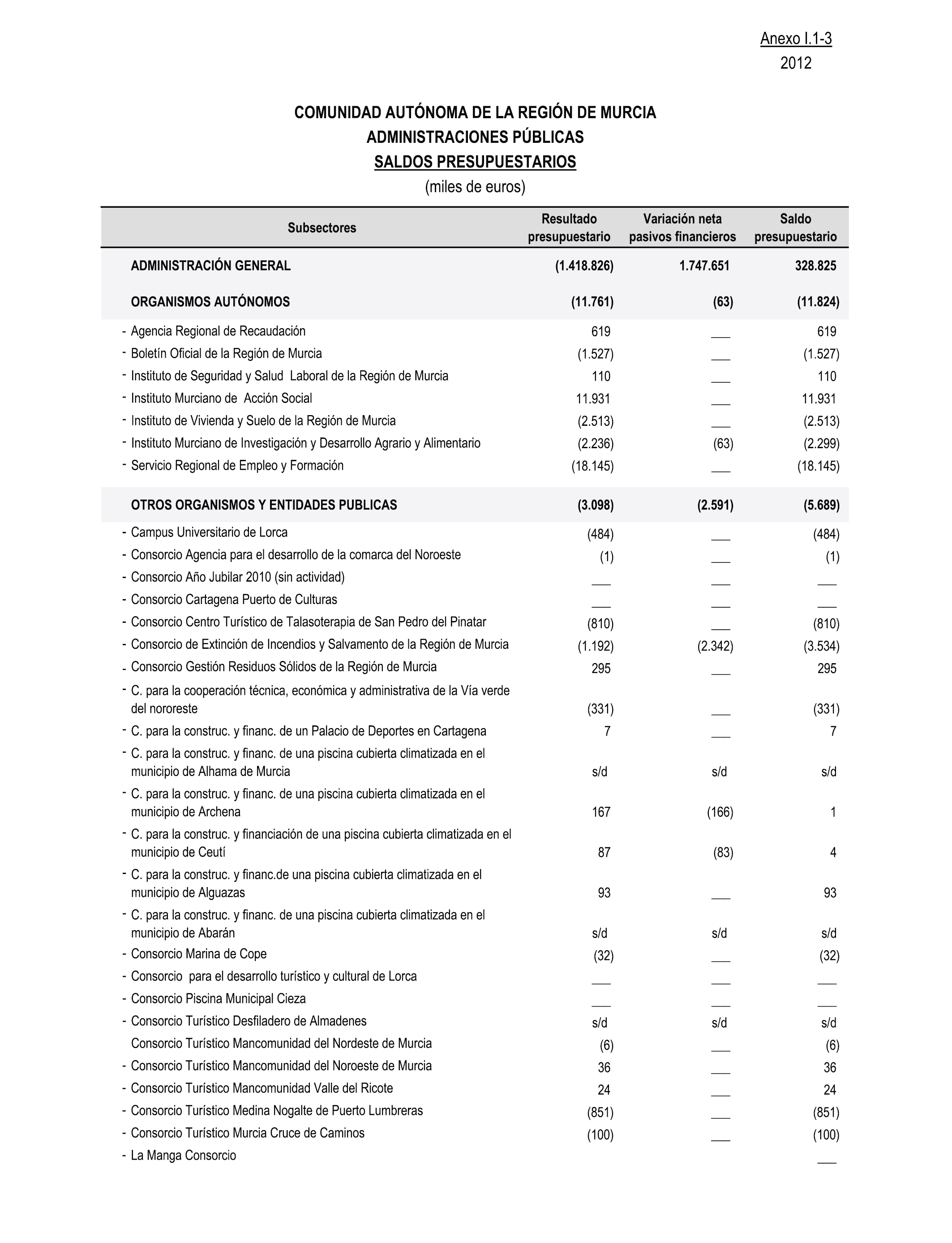 Anexo I.1-3
2012

COMUNIDAD AUTÓNOMA DE LA REGIÓN DE MURCIA
ADMINISTRACIONES PÚBLICAS
SALDOS PRESUPUESTARIOS
(miles de euros)

| Subsectores | Resultado presupuestario | Variación neta pasivos financieros | Saldo presupuestario |
|---|---|---|---|
| ADMINISTRACIÓN GENERAL | (1.418.826) | 1.747.651 | 328.825 |
| ORGANISMOS AUTÓNOMOS | (11.761) | (63) | (11.824) |
| - Agencia Regional de Recaudación | 619 | ___ | 619 |
| - Boletín Oficial de la Región de Murcia | (1.527) | ___ | (1.527) |
| - Instituto de Seguridad y Salud Laboral de la Región de Murcia | 110 | ___ | 110 |
| - Instituto Murciano de Acción Social | 11.931 | ___ | 11.931 |
| - Instituto de Vivienda y Suelo de la Región de Murcia | (2.513) | ___ | (2.513) |
| - Instituto Murciano de Investigación y Desarrollo Agrario y Alimentario | (2.236) | (63) | (2.299) |
| - Servicio Regional de Empleo y Formación | (18.145) | ___ | (18.145) |
| OTROS ORGANISMOS Y ENTIDADES PUBLICAS | (3.098) | (2.591) | (5.689) |
| - Campus Universitario de Lorca | (484) | ___ | (484) |
| - Consorcio Agencia para el desarrollo de la comarca del Noroeste | (1) | ___ | (1) |
| - Consorcio Año Jubilar 2010 (sin actividad) | ___ | ___ | ___ |
| - Consorcio Cartagena Puerto de Culturas | ___ | ___ | ___ |
| - Consorcio Centro Turístico de Talasoterapia de San Pedro del Pinatar | (810) | ___ | (810) |
| - Consorcio de Extinción de Incendios y Salvamento de la Región de Murcia | (1.192) | (2.342) | (3.534) |
| - Consorcio Gestión Residuos Sólidos de la Región de Murcia | 295 | ___ | 295 |
| - C. para la cooperación técnica, económica y administrativa de la Vía verde del nororeste | (331) | ___ | (331) |
| - C. para la construc. y financ. de un Palacio de Deportes en Cartagena | 7 | ___ | 7 |
| - C. para la construc. y financ. de una piscina cubierta climatizada en el municipio de Alhama de Murcia | s/d | s/d | s/d |
| - C. para la construc. y financ. de una piscina cubierta climatizada en el municipio de Archena | 167 | (166) | 1 |
| - C. para la construc. y financiación de una piscina cubierta climatizada en el municipio de Ceutí | 87 | (83) | 4 |
| - C. para la construc. y financ.de una piscina cubierta climatizada en el municipio de Alguazas | 93 | ___ | 93 |
| - C. para la construc. y financ. de una piscina cubierta climatizada en el municipio de Abarán | s/d | s/d | s/d |
| - Consorcio Marina de Cope | (32) | ___ | (32) |
| - Consorcio para el desarrollo turístico y cultural de Lorca | ___ | ___ | ___ |
| - Consorcio Piscina Municipal Cieza | ___ | ___ | ___ |
| - Consorcio Turístico Desfiladero de Almadenes | s/d | s/d | s/d |
| Consorcio Turístico Mancomunidad del Nordeste de Murcia | (6) | ___ | (6) |
| - Consorcio Turístico Mancomunidad del Noroeste de Murcia | 36 | ___ | 36 |
| - Consorcio Turístico Mancomunidad Valle del Ricote | 24 | ___ | 24 |
| - Consorcio Turístico Medina Nogalte de Puerto Lumbreras | (851) | ___ | (851) |
| - Consorcio Turístico Murcia Cruce de Caminos | (100) | ___ | (100) |
| - La Manga Consorcio | | | ___ |